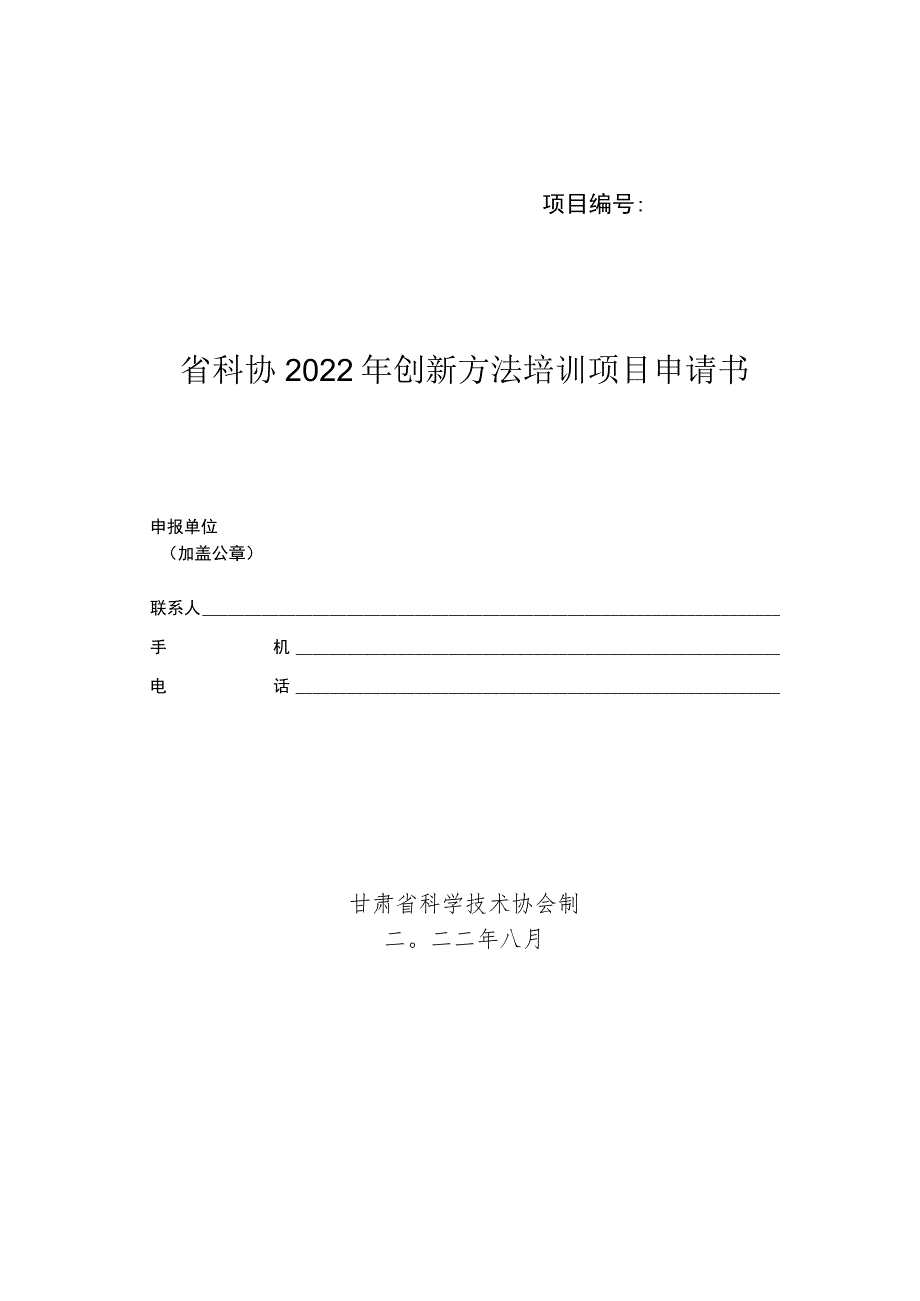 项目编号:

省科协2022年创新方法培训项目申请书

申报单位
（加盖公章）

联系人

手　　机

电　　话

甘肃省科学技术协会制
二。二二年八月